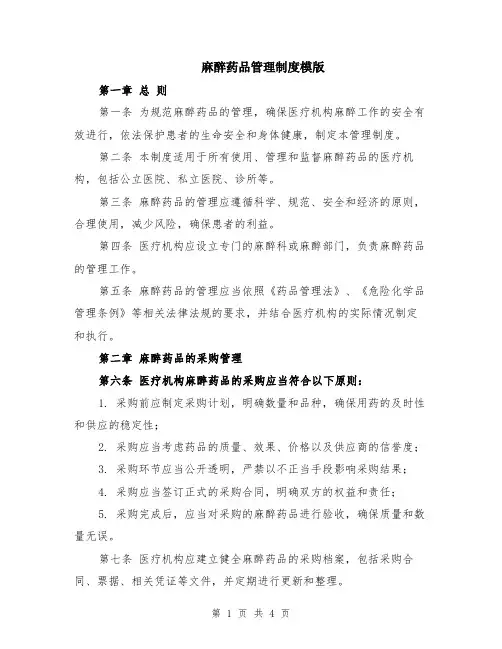 麻醉药品管理制度模版

第一章 总 则

第一条 为规范麻醉药品的管理，确保医疗机构麻醉工作的安全有效进行，依法保护患者的生命安全和身体健康，制定本管理制度。

第二条 本制度适用于所有使用、管理和监督麻醉药品的医疗机构，包括公立医院、私立医院、诊所等。

第三条 麻醉药品的管理应遵循科学、规范、安全和经济的原则，合理使用，减少风险，确保患者的利益。

第四条 医疗机构应设立专门的麻醉科或麻醉部门，负责麻醉药品的管理工作。

第五条 麻醉药品的管理应当依照《药品管理法》、《危险化学品管理条例》等相关法律法规的要求，并结合医疗机构的实际情况制定和执行。

第二章 麻醉药品的采购管理

第六条 医疗机构麻醉药品的采购应当符合以下原则：

1. 采购前应制定采购计划，明确数量和品种，确保用药的及时性和供应的稳定性；

2. 采购应当考虑药品的质量、效果、价格以及供应商的信誉度；

3. 采购环节应当公开透明，严禁以不正当手段影响采购结果；

4. 采购应当签订正式的采购合同，明确双方的权益和责任；

5. 采购完成后，应当对采购的麻醉药品进行验收，确保质量和数量无误。

第七条 医疗机构应建立健全麻醉药品的采购档案，包括采购合同、票据、相关凭证等文件，并定期进行更新和整理。

第 1 页 共 4 页